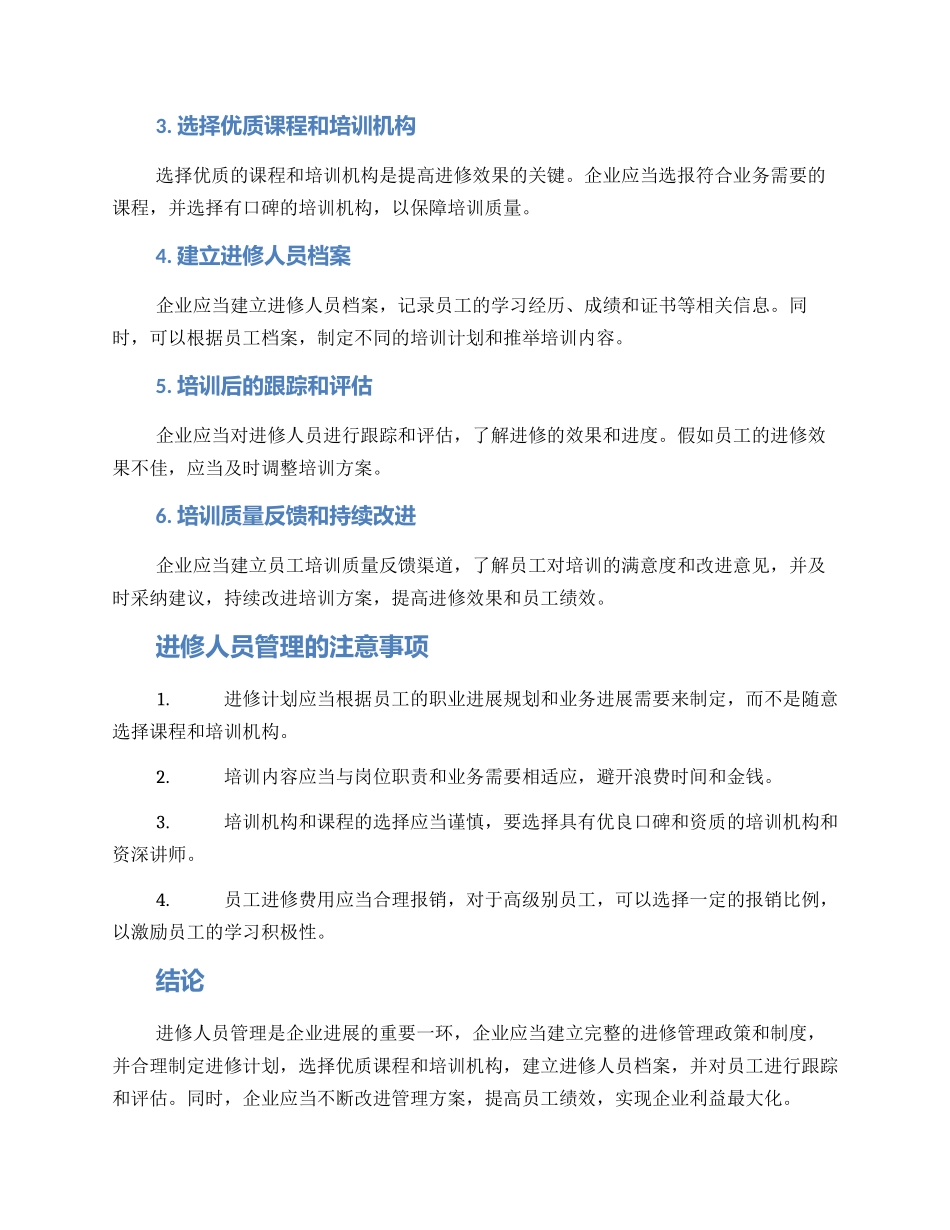 3. 选择优质课程和培训机构

选择优质的课程和培训机构是提高进修效果的关键。企业应当选报符合业务需要的课程，并选择有口碑的培训机构，以保障培训质量。

4. 建立进修人员档案

企业应当建立进修人员档案，记录员工的学习经历、成绩和证书等相关信息。同时，可以根据员工档案，制定不同的培训计划和推举培训内容。

5. 培训后的跟踪和评估

企业应当对进修人员进行跟踪和评估，了解进修的效果和进度。假如员工的进修效果不佳，应当及时调整培训方案。

6. 培训质量反馈和持续改进

企业应当建立员工培训质量反馈渠道，了解员工对培训的满意度和改进意见，并及时采纳建议，持续改进培训方案，提高进修效果和员工绩效。

进修人员管理的注意事项

1. 进修计划应当根据员工的职业进展规划和业务进展需要来制定，而不是随意选择课程和培训机构。

2. 培训内容应当与岗位职责和业务需要相适应，避开浪费时间和金钱。

3. 培训机构和课程的选择应当谨慎，要选择具有优良口碑和资质的培训机构和资深讲师。

4. 员工进修费用应当合理报销，对于高级别员工，可以选择一定的报销比例，以激励员工的学习积极性。

结论

进修人员管理是企业进展的重要一环，企业应当建立完整的进修管理政策和制度，并合理制定进修计划，选择优质课程和培训机构，建立进修人员档案，并对员工进行跟踪和评估。同时，企业应当不断改进管理方案，提高员工绩效，实现企业利益最大化。